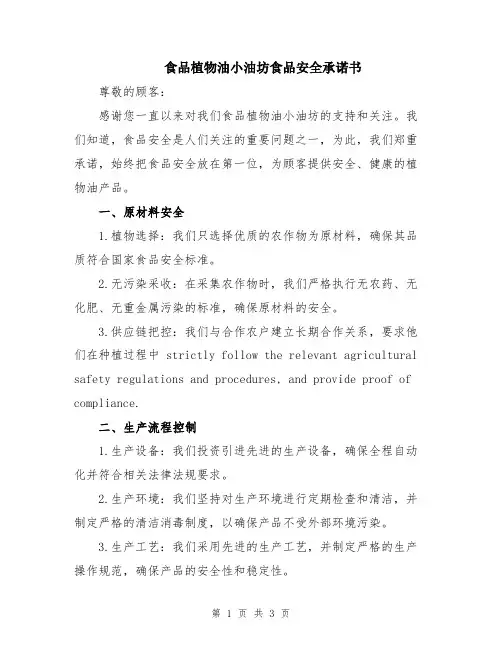 食品植物油小油坊食品安全承诺书

尊敬的顾客：

感谢您一直以来对我们食品植物油小油坊的支持和关注。我们知道，食品安全是人们关注的重要问题之一，为此，我们郑重承诺，始终把食品安全放在第一位，为顾客提供安全、健康的植物油产品。

一、原材料安全

1.植物选择：我们只选择优质的农作物为原材料，确保其品质符合国家食品安全标准。

2.无污染采收：在采集农作物时，我们严格执行无农药、无化肥、无重金属污染的标准，确保原材料的安全。

3.供应链把控：我们与合作农户建立长期合作关系，要求他们在种植过程中 strictly follow the relevant agricultural safety regulations and procedures, and provide proof of compliance.

二、生产流程控制

1.生产设备：我们投资引进先进的生产设备，确保全程自动化并符合相关法律法规要求。

2.生产环境：我们坚持对生产环境进行定期检查和清洁，并制定严格的清洁消毒制度，以确保产品不受外部环境污染。

3.生产工艺：我们采用先进的生产工艺，并制定严格的生产操作规范，确保产品的安全性和稳定性。

第 1 页 共 3 页